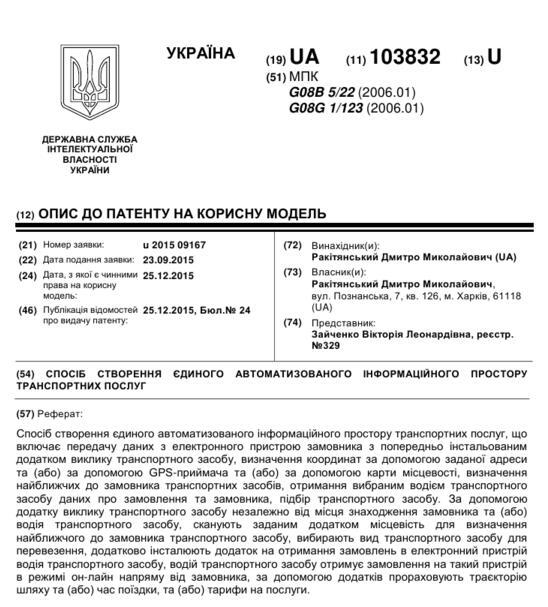 УКРАЇНА

(19) UA (11) 103832 (13) U

(51) МПК
G08B 5/22 (2006.01)
G08G 1/123 (2006.01)

ДЕРЖАВНА СЛУЖБА ІНТЕЛЕКТУАЛЬНОЇ ВЛАСНОСТІ УКРАЇНИ

(12) ОПИС ДО ПАТЕНТУ НА КОРИСНУ МОДЕЛЬ

(21) Номер заявки: u 2015 09167
(22) Дата подання заявки: 23.09.2015
(24) Дата, з якої є чинними права на корисну модель: 25.12.2015
(46) Публікація відомостей про видачу патенту: 25.12.2015, Бюл.№ 24

(72) Винахідник(и):
Ракітянський Дмитро Миколайович (UA)
(73) Власник(и):
Ракітянський Дмитро Миколайович, вул. Познанська, 7, кв. 126, м. Харків, 61118 (UA)
(74) Представник:
Зайченко Вікторія Леонардівна, реєстр. №329

(54) СПОСІБ СТВОРЕННЯ ЄДИНОГО АВТОМАТИЗОВАНОГО ІНФОРМАЦІЙНОГО ПРОСТОРУ ТРАНСПОРТНИХ ПОСЛУГ

(57) Реферат:

Спосіб створення єдиного автоматизованого інформаційного простору транспортних послуг, що включає передачу даних з електронного пристрою замовника з попередньо інстальованим додатком виклику транспортного засобу, визначення координат за допомогою заданої адреси та (або) за допомогою GPS-приймача та (або) за допомогою карти місцевості, визначення найближчих до замовника транспортних засобів, отримання вибраним водієм транспортного засобу даних про замовлення та замовника, підбір транспортного засобу. За допомогою додатку виклику транспортного засобу незалежно від місця знаходження замовника та (або) водія транспортного засобу, сканують заданим додатком місцевість для визначення найближчого до замовника транспортного засобу, вибирають вид транспортного засобу для перевезення, додатково інсталюють додаток на отримання замовлень в електронний пристрій водія транспортного засобу, водій транспортного засобу отримує замовлення на такий пристрій в режимі он-лайн напряму від замовника, за допомогою додатків прораховують траєкторію шляху та (або) час поїздки, та (або) тарифи на послуги.